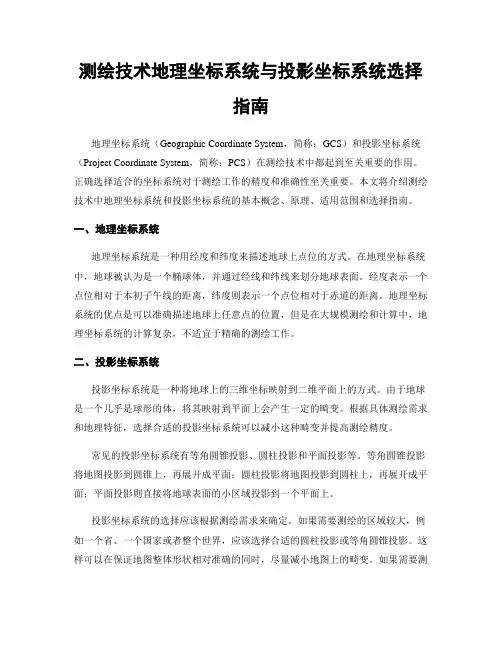 测绘技术地理坐标系统与投影坐标系统选择指南

地理坐标系统（Geographic Coordinate System，简称：GCS）和投影坐标系统（Project Coordinate System，简称：PCS）在测绘技术中都起到至关重要的作用。正确选择适合的坐标系统对于测绘工作的精度和准确性至关重要。本文将介绍测绘技术中地理坐标系统和投影坐标系统的基本概念、原理、适用范围和选择指南。

一、地理坐标系统

地理坐标系统是一种用经度和纬度来描述地球上点位的方式。在地理坐标系统中，地球被认为是一个椭球体，并通过经线和纬线来划分地球表面。经度表示一个点位相对于本初子午线的距离，纬度则表示一个点位相对于赤道的距离。地理坐标系统的优点是可以准确描述地球上任意点的位置，但是在大规模测绘和计算中，地理坐标系统的计算复杂，不适宜于精确的测绘工作。

二、投影坐标系统

投影坐标系统是一种将地球上的三维坐标映射到二维平面上的方式。由于地球是一个几乎是球形的体，将其映射到平面上会产生一定的畸变。根据具体测绘需求和地理特征，选择合适的投影坐标系统可以减小这种畸变并提高测绘精度。

常见的投影坐标系统有等角圆锥投影、圆柱投影和平面投影等。等角圆锥投影将地图投影到圆锥上，再展开成平面；圆柱投影将地图投影到圆柱上，再展开成平面；平面投影则直接将地球表面的小区域投影到一个平面上。

投影坐标系统的选择应该根据测绘需求来确定。如果需要测绘的区域较大，例如一个省、一个国家或者整个世界，应该选择合适的圆柱投影或等角圆锥投影。这样可以在保证地图整体形状相对准确的同时，尽量减小地图上的畸变。如果需要测